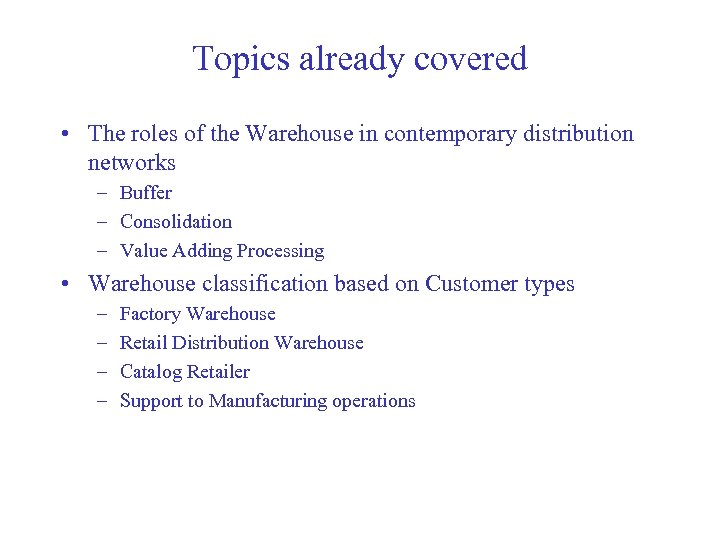 Topics already covered

• The roles of the Warehouse in contemporary distribution networks
  – Buffer
  – Consolidation
  – Value Adding Processing
• Warehouse classification based on Customer types
  – Factory Warehouse
  – Retail Distribution Warehouse
  – Catalog Retailer
  – Support to Manufacturing operations